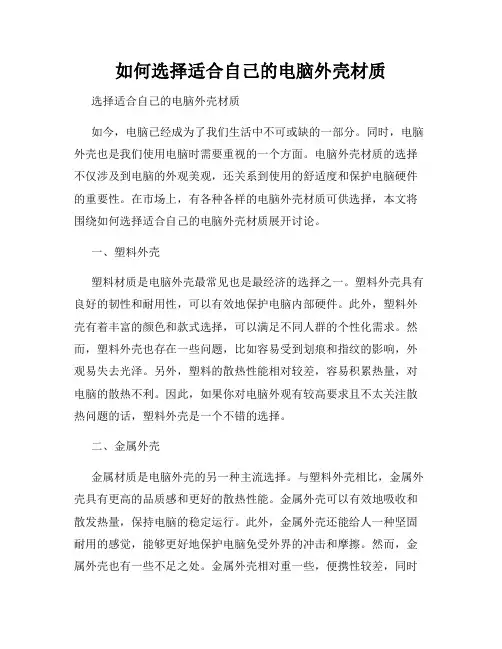 如何选择适合自己的电脑外壳材质

选择适合自己的电脑外壳材质

如今，电脑已经成为了我们生活中不可或缺的一部分。同时，电脑外壳也是我们使用电脑时需要重视的一个方面。电脑外壳材质的选择不仅涉及到电脑的外观美观，还关系到使用的舒适度和保护电脑硬件的重要性。在市场上，有各种各样的电脑外壳材质可供选择，本文将围绕如何选择适合自己的电脑外壳材质展开讨论。

一、塑料外壳

塑料材质是电脑外壳最常见也是最经济的选择之一。塑料外壳具有良好的韧性和耐用性，可以有效地保护电脑内部硬件。此外，塑料外壳有着丰富的颜色和款式选择，可以满足不同人群的个性化需求。然而，塑料外壳也存在一些问题，比如容易受到划痕和指纹的影响，外观易失去光泽。另外，塑料的散热性能相对较差，容易积累热量，对电脑的散热不利。因此，如果你对电脑外观有较高要求且不太关注散热问题的话，塑料外壳是一个不错的选择。

二、金属外壳

金属材质是电脑外壳的另一种主流选择。与塑料外壳相比，金属外壳具有更高的品质感和更好的散热性能。金属外壳可以有效地吸收和散发热量，保持电脑的稳定运行。此外，金属外壳还能给人一种坚固耐用的感觉，能够更好地保护电脑免受外界的冲击和摩擦。然而，金属外壳也有一些不足之处。金属外壳相对重一些，便携性较差，同时